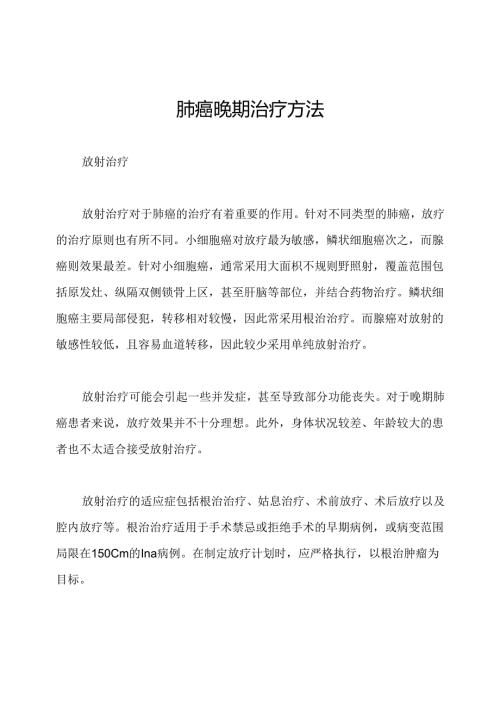 肺癌晚期治疗方法

放射治疗

放射治疗对于肺癌的治疗有着重要的作用。针对不同类型的肺癌，放疗的治疗原则也有所不同。小细胞癌对放疗最为敏感，鳞状细胞癌次之，而腺癌则效果最差。针对小细胞癌，通常采用大面积不规则野照射，覆盖范围包括原发灶、纵隔双侧锁骨上区，甚至肝脑等部位，并结合药物治疗。鳞状细胞癌主要局部侵犯，转移相对较慢，因此常采用根治治疗。而腺癌对放射的敏感性较低，且容易血道转移，因此较少采用单纯放射治疗。

放射治疗可能会引起一些并发症，甚至导致部分功能丧失。对于晚期肺癌患者来说，放疗效果并不十分理想。此外，身体状况较差、年龄较大的患者也不太适合接受放射治疗。

放射治疗的适应症包括根治治疗、姑息治疗、术前放疗、术后放疗以及腔内放疗等。根治治疗适用于手术禁忌或拒绝手术的早期病例，或病变范围局限在150Cm的Ina病例。在制定放疗计划时，应严格执行，以根治肿瘤为目标。